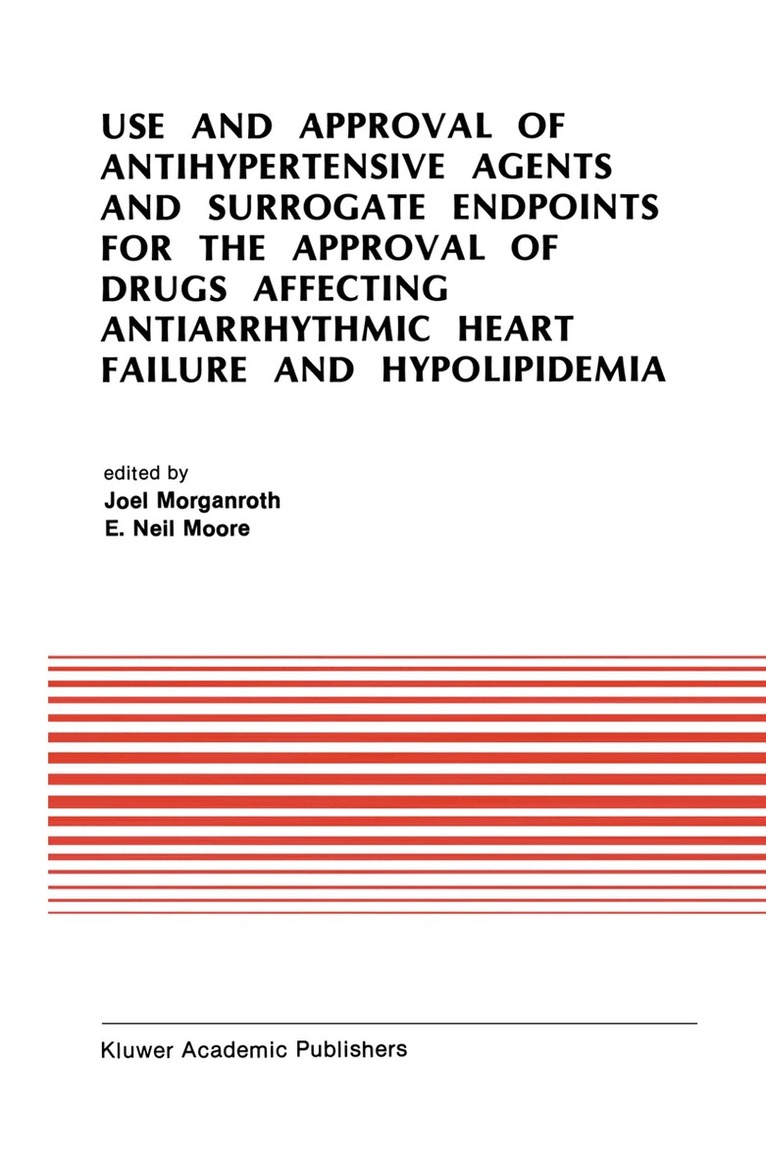 USE AND APPROVAL OF ANTIHYPERTENSIVE AGENTS AND SURROGATE ENDPOINTS FOR THE APPROVAL OF DRUGS AFFECTING ANTIARRHYTHMIC HEART FAILURE AND HYPOLIPIDEMIA

edited by
Joel Morganroth
E. Neil Moore

Kluwer Academic Publishers